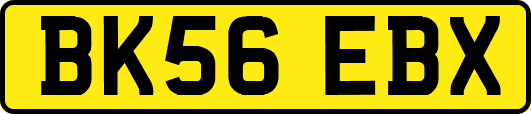 BK56 EBX